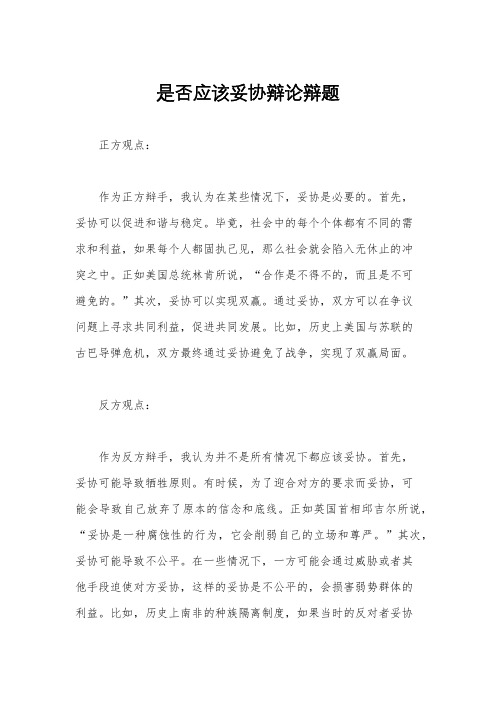 是否应该妥协辩论辩题

正方观点：

作为正方辩手，我认为在某些情况下，妥协是必要的。首先，妥协可以促进和谐与稳定。毕竟，社会中的每个个体都有不同的需求和利益，如果每个人都固执己见，那么社会就会陷入无休止的冲突之中。正如美国总统林肯所说，“合作是不得不的，而且是不可避免的。”其次，妥协可以实现双赢。通过妥协，双方可以在争议问题上寻求共同利益，促进共同发展。比如，历史上美国与苏联的古巴导弹危机，双方最终通过妥协避免了战争，实现了双赢局面。

反方观点：

作为反方辩手，我认为并不是所有情况下都应该妥协。首先，妥协可能导致牺牲原则。有时候，为了迎合对方的要求而妥协，可能会导致自己放弃了原本的信念和底线。正如英国首相邱吉尔所说，“妥协是一种腐蚀性的行为，它会削弱自己的立场和尊严。”其次，妥协可能导致不公平。在一些情况下，一方可能会通过威胁或者其他手段迫使对方妥协，这样的妥协是不公平的，会损害弱势群体的利益。比如，历史上南非的种族隔离制度，如果当时的反对者妥协